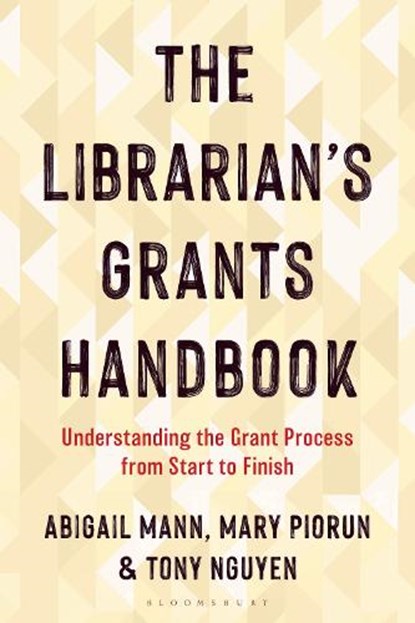 THE LIBRARIAN'S GRANTS HANDBOOK

Understanding the Grant Process from Start to Finish

ABIGAIL MANN, MARY PIORUN & TONY NGUYEN

BLOOMSBURY